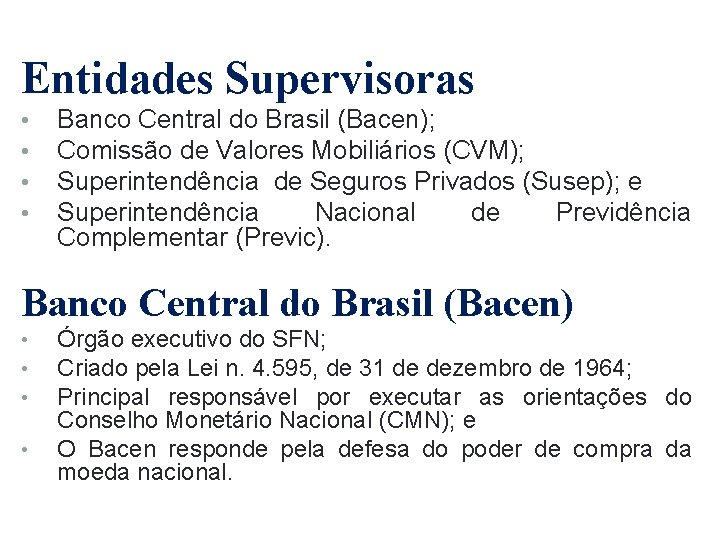 Entidades Supervisoras

• Banco Central do Brasil (Bacen);
• Comissão de Valores Mobiliários (CVM);
• Superintendência de Seguros Privados (Susep); e
• Superintendência Nacional de Previdência Complementar (Previc).

Banco Central do Brasil (Bacen)

• Órgão executivo do SFN;
• Criado pela Lei n. 4.595, de 31 de dezembro de 1964;
• Principal responsável por executar as orientações do Conselho Monetário Nacional (CMN); e
• O Bacen responde pela defesa do poder de compra da moeda nacional.